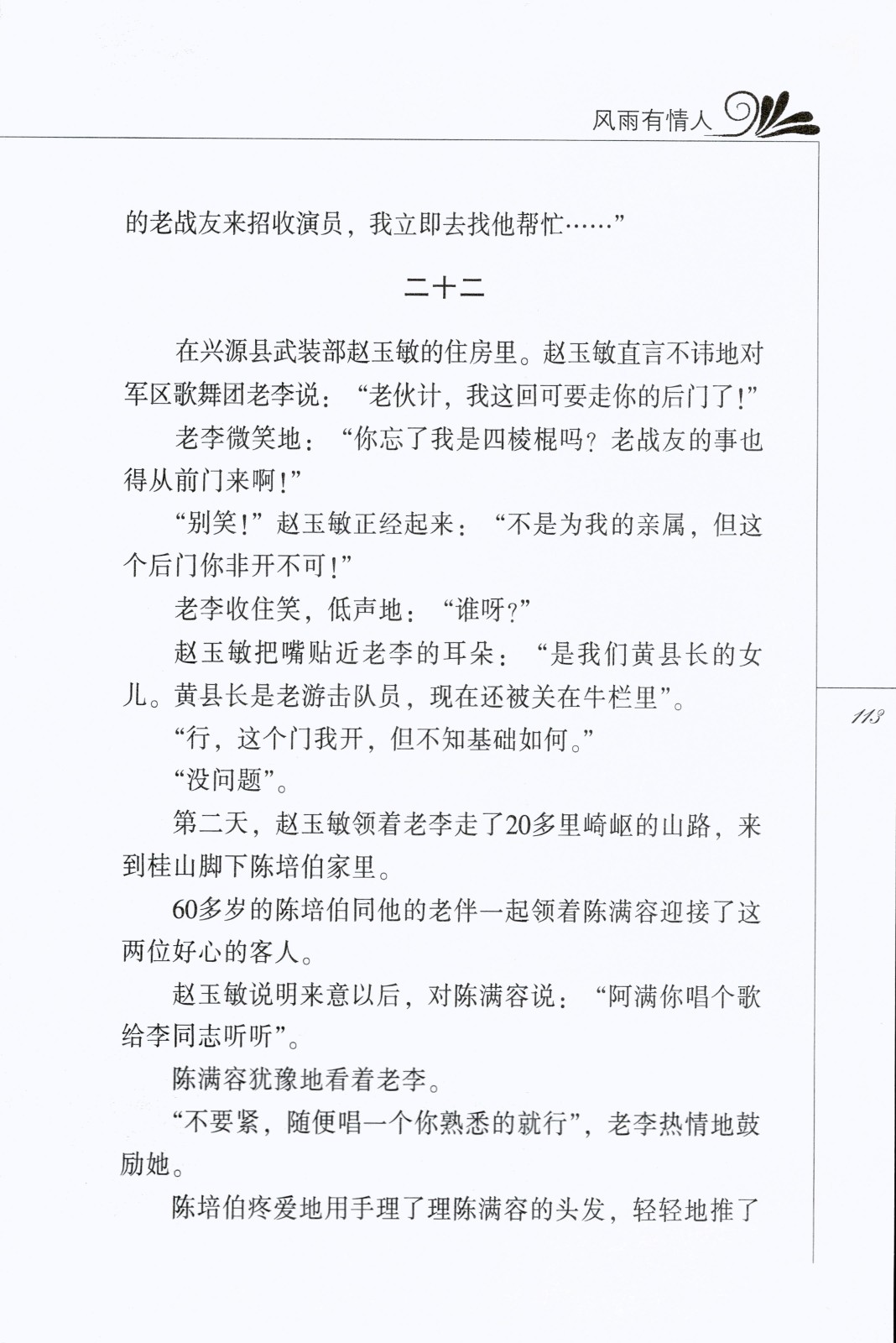 风雨有情人

的老战友来招收演员，我立即去找他帮忙……”

二十二

在兴源县武装部赵玉敏的住房里。赵玉敏直言不讳地对军区歌舞团老李说：“老伙计，我这回可要走你的后门了！”

老李微笑地：“你忘了我是四棱棍吗？老战友的事也得从前门来啊！”

“别笑！”赵玉敏正经起来：“不是为我的亲属，但这个后门你非开不可！”

老李收住笑，低声地：“谁呀？”

赵玉敏把嘴贴近老李的耳朵：“是我们黄县长的女儿。黄县长是老游击队员，现在还被关在牛栏里”。

“行，这个门我开，但不知基础如何。”

“没问题”。

第二天，赵玉敏领着老李走了20多里崎岖的山路，来到桂山脚下陈培伯家里。

60多岁的陈培伯同他的老伴一起领着陈满容迎接了这两位好心的客人。

赵玉敏说明来意以后，对陈满容说：“阿满你唱个歌给李同志听听”。

陈满容犹豫地看着老李。

“不要紧，随便唱一个你熟悉的就行”，老李热情地鼓励她。

陈培伯疼爱地用手理了理陈满容的头发，轻轻地推了

113